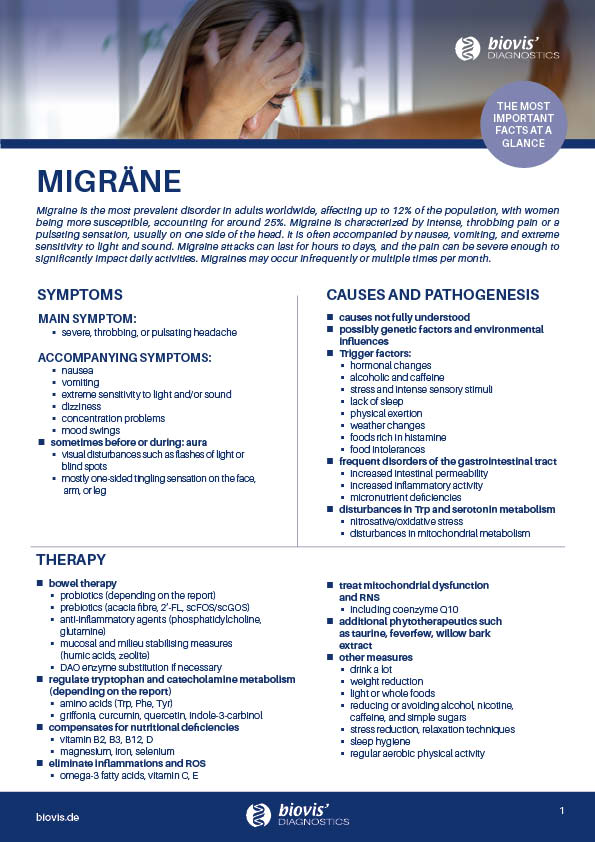 biovis' DIAGNOSTICS

THE MOST IMPORTANT FACTS AT A GLANCE

MIGRÄNE

Migraine is the most prevalent disorder in adults worldwide, affecting up to 12% of the population, with women being more susceptible, accounting for around 25%. Migraine is characterized by intense, throbbing pain or a pulsating sensation, usually on one side of the head. It is often accompanied by nausea, vomiting, and extreme sensitivity to light and sound. Migraine attacks can last for hours to days, and the pain can be severe enough to significantly impact daily activities. Migraines may occur infrequently or multiple times per month.

SYMPTOMS

MAIN SYMPTOM:
- severe, throbbing, or pulsating headache

ACCOMPANYING SYMPTOMS:
- nausea
- vomiting
- extreme sensitivity to light and/or sound
- dizziness
- concentration problems
- mood swings
- sometimes before or during: aura
  - visual disturbances such as flashes of light or blind spots
  - mostly one-sided tingling sensation on the face, arm, or leg

CAUSES AND PATHOGENESIS

- causes not fully understood
- possibly genetic factors and environmental influences
- Trigger factors:
  - hormonal changes
  - alcoholic and caffeine
  - stress and intense sensory stimuli
  - lack of sleep
  - physical exertion
  - weather changes
  - foods rich in histamine
  - food intolerances
- frequent disorders of the gastrointestinal tract
  - increased intestinal permeability
  - increased inflammatory activity
  - micronutrient deficiencies
- disturbances in Trp and serotonin metabolism
  - nitrosative/oxidative stress
  - disturbances in mitochondrial metabolism

THERAPY

- bowel therapy
  - probiotics (depending on the report)
  - prebiotics (acacia fibre, 2'-FL, scFOS/scGOS)
  - anti-inflammatory agents (phosphatidylcholine, glutamine)
  - mucosal and milieu stabilising measures (humic acids, zeolite)
  - DAO enzyme substitution if necessary
- regulate tryptophan and catecholamine metabolism (depending on the report)
  - amino acids (Trp, Phe, Tyr)
  - griffonia, curcumin, quercetin, indole-3-carbinol
- compensates for nutritional deficiencies
  - vitamin B2, B3, B12, D
  - magnesium, iron, selenium
- eliminate inflammations and ROS
  - omega-3 fatty acids, vitamin C, E

- treat mitochondrial dysfunction and RNS
  - including coenzyme Q10
- additional phytotherapeutics such as taurine, feverfew, willow bark extract
- other measures
  - drink a lot
  - weight reduction
  - light or whole foods
  - reducing or avoiding alcohol, nicotine, caffeine, and simple sugars
  - stress reduction, relaxation techniques
  - sleep hygiene
  - regular aerobic physical activity

biovis.de

biovis' DIAGNOSTICS

1